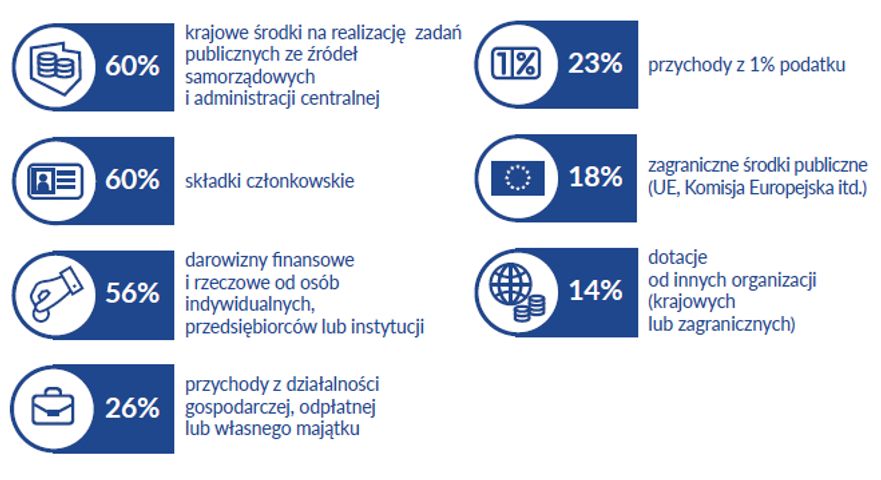 60% krajowe środki na realizację zadań publicznych ze źródeł samorządowych i administracji centralnej

60% składki członkowskie

56% darowizny finansowe i rzeczowe od osób indywidualnych, przedsiębiorców lub instytucji

26% przychody z działalności gospodarczej, odpłatnej lub własnego majątku

1% 23% przychody z 1% podatku

18% zagraniczne środki publiczne (UE, Komisja Europejska itd.)

14% dotacje od innych organizacji (krajowych lub zagranicznych)